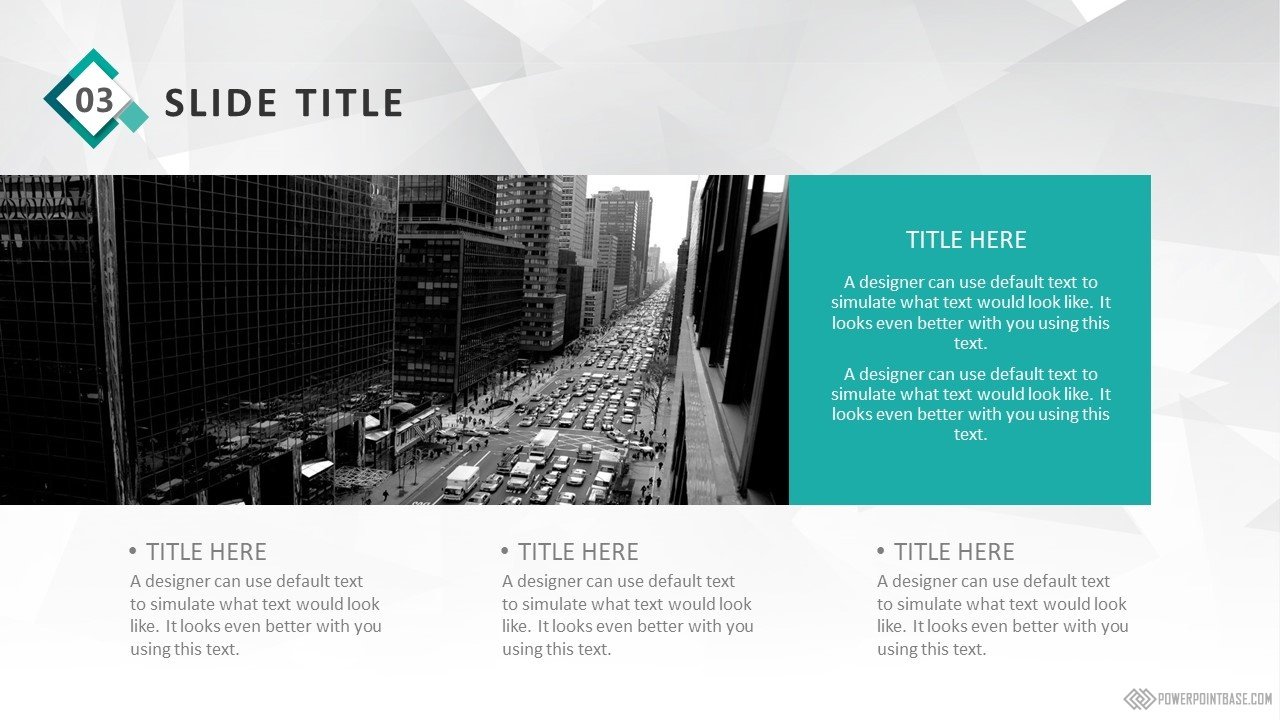 03

SLIDE TITLE

TITLE HERE

A designer can use default text to simulate what text would look like. It looks even better with you using this text.

A designer can use default text to simulate what text would look like. It looks even better with you using this text.

• TITLE HERE

A designer can use default text to simulate what text would look like. It looks even better with you using this text.

• TITLE HERE

A designer can use default text to simulate what text would look like. It looks even better with you using this text.

• TITLE HERE

A designer can use default text to simulate what text would look like. It looks even better with you using this text.

POWERPOINTBASE.COM